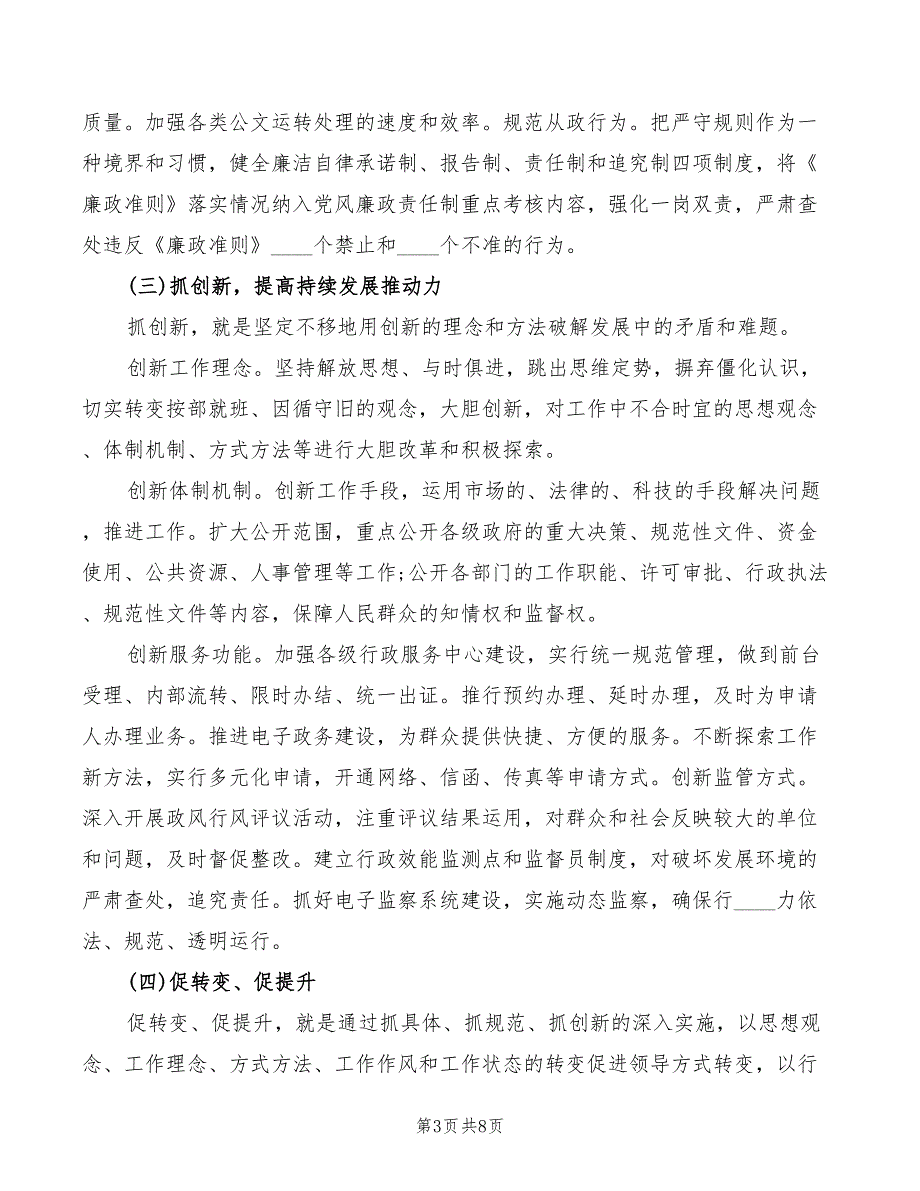 质量。加强各类公文运转处理的速度和效率。规范从政行为。把严守规则作为一种境界和习惯，健全廉洁自律承诺制、报告制、责任制和追究制四项制度，将《廉政准则》落实情况纳入党风廉政责任制重点考核内容，强化一岗双责，严肃查处违反《廉政准则》____个禁止和____个不准的行为。

(三)抓创新，提高持续发展推动力

抓创新，就是坚定不移地用创新的理念和方法破解发展中的矛盾和难题。

创新工作理念。坚持解放思想、与时俱进，跳出思维定势，摒弃僵化认识，切实转变按部就班、因循守旧的观念，大胆创新，对工作中不合时宜的思想观念、体制机制、方式方法等进行大胆改革和积极探索。

创新体制机制。创新工作手段，运用市场的、法律的、科技的手段解决问题，推进工作。扩大公开范围，重点公开各级政府的重大决策、规范性文件、资金使用、公共资源、人事管理等工作;公开各部门的工作职能、许可审批、行政执法、规范性文件等内容，保障人民群众的知情权和监督权。

创新服务功能。加强各级行政服务中心建设，实行统一规范管理，做到前台受理、内部流转、限时办结、统一出证。推行预约办理、延时办理，及时为申请人办理业务。推进电子政务建设，为群众提供快捷、方便的服务。不断探索工作新方法，实行多元化申请，开通网络、信函、传真等申请方式。创新监管方式。深入开展政风行风评议活动，注重评议结果运用，对群众和社会反映较大的单位和问题，及时督促整改。建立行政效能监测点和监督员制度，对破坏发展环境的严肃查处，追究责任。抓好电子监察系统建设，实施动态监察，确保行____力依法、规范、透明运行。

(四)促转变、促提升

促转变、促提升，就是通过抓具体、抓规范、抓创新的深入实施，以思想观念、工作理念、方式方法、工作作风和工作状态的转变促进领导方式转变，以行

第3页 共8页